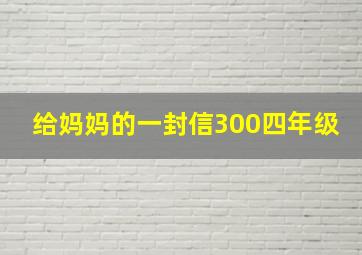 给妈妈的一封信300四年级